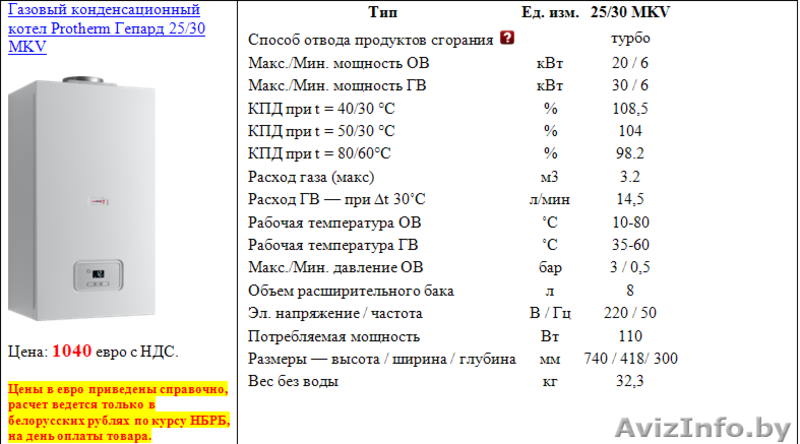 Газовый конденсационный котел Protherm Гепард 25/30 MKV

Цена: 1040 евро с НДС.

Цены в евро приведены справочно, расчет ведется только в белорусских рублях по курсу НБРБ, на день оплаты товара.

| Тип | Ед. изм. | 25/30 MKV |
|---|---|---|
| Способ отвода продуктов сгорания ? | | турбо |
| Макс./Мин. мощность ОВ | кВт | 20 / 6 |
| Макс./Мин. мощность ГВ | кВт | 30 / 6 |
| КПД при t = 40/30 °C | % | 108,5 |
| КПД при t = 50/30 °C | % | 104 |
| КПД при t = 80/60°C | % | 98.2 |
| Расход газа (макс) | м3 | 3.2 |
| Расход ГВ — при Δt 30°C | л/мин | 14,5 |
| Рабочая температура ОВ | °C | 10-80 |
| Рабочая температура ГВ | °C | 35-60 |
| Макс./Мин. давление ОВ | бар | 3 / 0,5 |
| Объем расширительного бака | л | 8 |
| Эл. напряжение / частота | В / Гц | 220 / 50 |
| Потребляемая мощность | Вт | 110 |
| Размеры — высота / ширина / глубина | мм | 740 / 418/ 300 |
| Вес без воды | кг | 32,3 |

AvizInfo.by